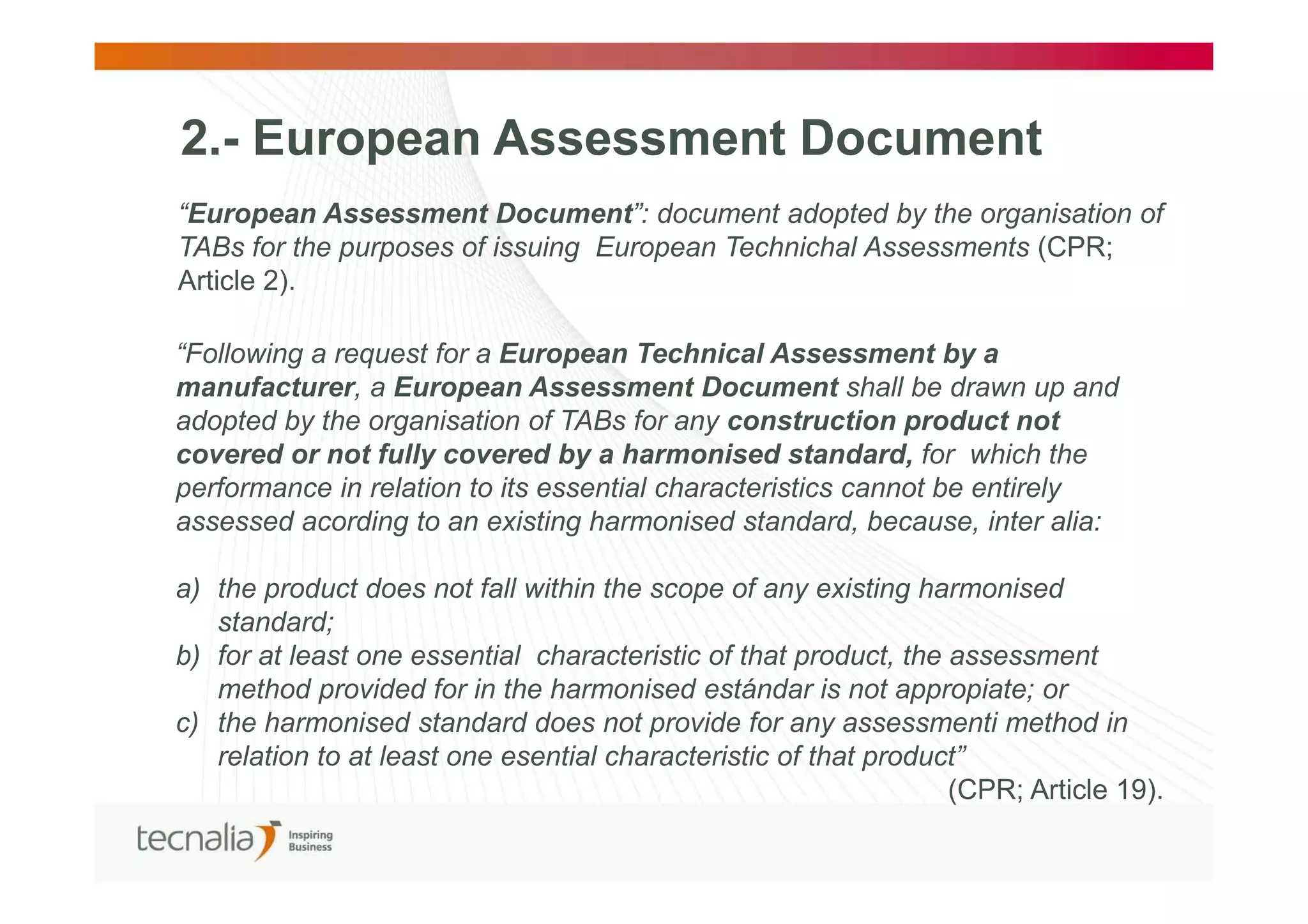 2.- European Assessment Document

“European Assessment Document”: document adopted by the organisation of TABs for the purposes of issuing European Technichal Assessments (CPR; Article 2).

“Following a request for a European Technical Assessment by a manufacturer, a European Assessment Document shall be drawn up and adopted by the organisation of TABs for any construction product not covered or not fully covered by a harmonised standard, for which the performance in relation to its essential characteristics cannot be entirely assessed acording to an existing harmonised standard, because, inter alia:

a) the product does not fall within the scope of any existing harmonised standard;
b) for at least one essential characteristic of that product, the assessment method provided for in the harmonised estándar is not appropiate; or
c) the harmonised standard does not provide for any assessmenti method in relation to at least one esential characteristic of that product”

(CPR; Article 19).

tecnalia Inspiring Business